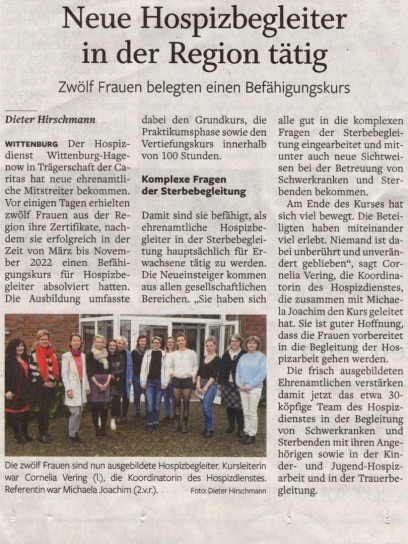 Neue Hospizbegleiter in der Region tätig

Zwölf Frauen belegten einen Befähigungskurs

Dieter Hirschmann

WITTENBURG Der Hospizdienst Wittenburg-Hagenow in Trägerschaft der Caritas hat neue ehrenamtliche Mitstreiter bekommen. Vor einigen Tagen erhielten zwölf Frauen aus der Region ihre Zertifikate, nachdem sie erfolgreich in der Zeit von März bis November 2022 einen Befähigungskurs für Hospizbegleiter absolviert hatten. Die Ausbildung umfasste dabei den Grundkurs, die Praktikumsphase sowie den Vertiefungskurs innerhalb von 100 Stunden.

Komplexe Fragen der Sterbebegleitung

Damit sind sie befähigt, als ehrenamtliche Hospizbegleiter in der Sterbebegleitung hauptsächlich für Erwachsene tätig zu werden. Die Neueinsteiger kommen aus allen gesellschaftlichen Bereichen. „Sie haben sich alle gut in die komplexen Fragen der Sterbebegleitung eingearbeitet und mitunter auch neue Sichtweisen bei der Betreuung von Schwerkranken und Sterbenden bekommen.

Am Ende des Kurses hat sich viel bewegt. Die Beteiligten haben miteinander viel erlebt. Niemand ist dabei unberührt und unverändert geblieben", sagt Cornelia Vering, die Koordinatorin des Hospizdienstes, die zusammen mit Michaela Joachim den Kurs geleitet hat. Sie ist guter Hoffnung, dass die Frauen vorbereitet in die Begleitung der Hospizarbeit gehen werden.

Die frisch ausgebildeten Ehrenamtlichen verstärken damit jetzt das etwa 30-köpfige Team des Hospizdienstes in der Begleitung von Schwerkranken und Sterbenden mit ihren Angehörigen sowie in der Kinder- und Jugend-Hospizarbeit und in der Trauerbegleitung.

Die zwölf Frauen sind nun ausgebildete Hospizbegleiter. Kursleiterin war Cornelia Vering (l.), die Koordinatorin des Hospizdienstes. Referentin war Michaela Joachim (2.v.r.). Foto: Dieter Hirschmann